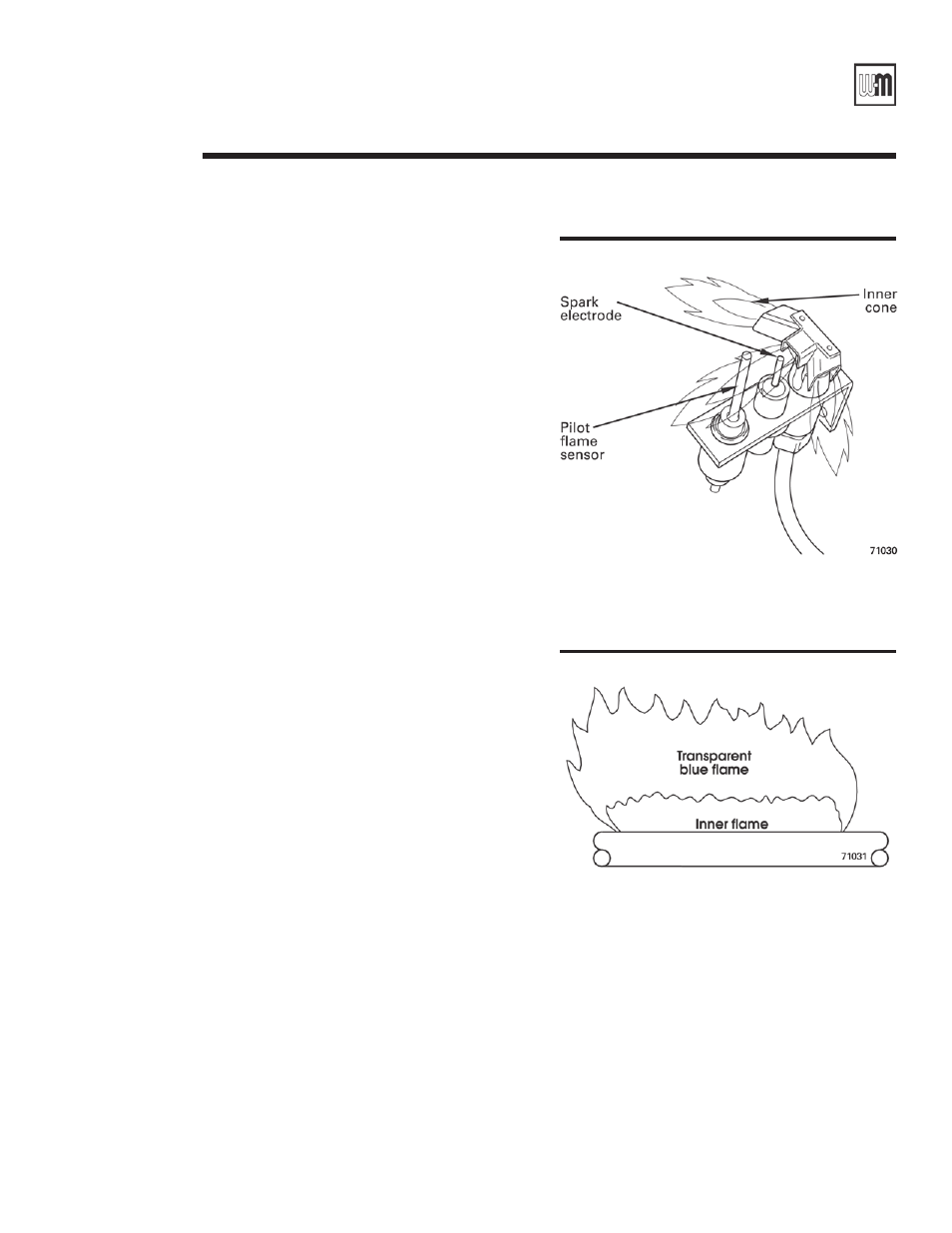 W-M

Spark electrode

Inner cone

Pilot flame sensor

71030

Transparent blue flame

Inner flame

71031